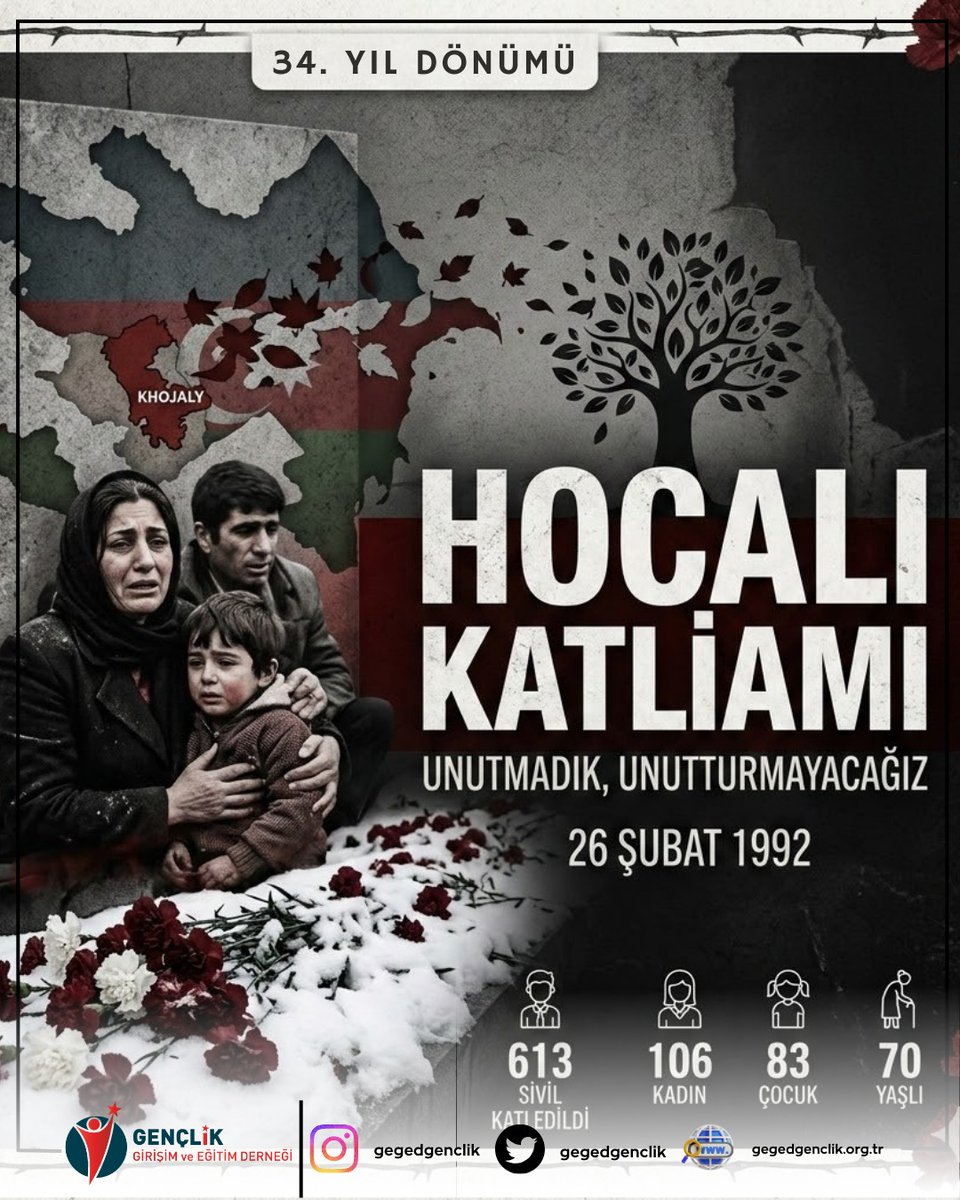 34. YIL DÖNÜMÜ

KHOJALY

HOCALI KATLİAMI

UNUTMADIK, UNUTTURMAYACAĞIZ

26 ŞUBAT 1992

613 SİVİL KATLEDİLDİ

106 KADIN

83 ÇOCUK

70 YAŞLI

GENÇLİK GİRİŞİM ve EĞİTİM DERNEĞİ

gegedgenclik

gegedgenclik

www.

gegedgenclik.org.tr